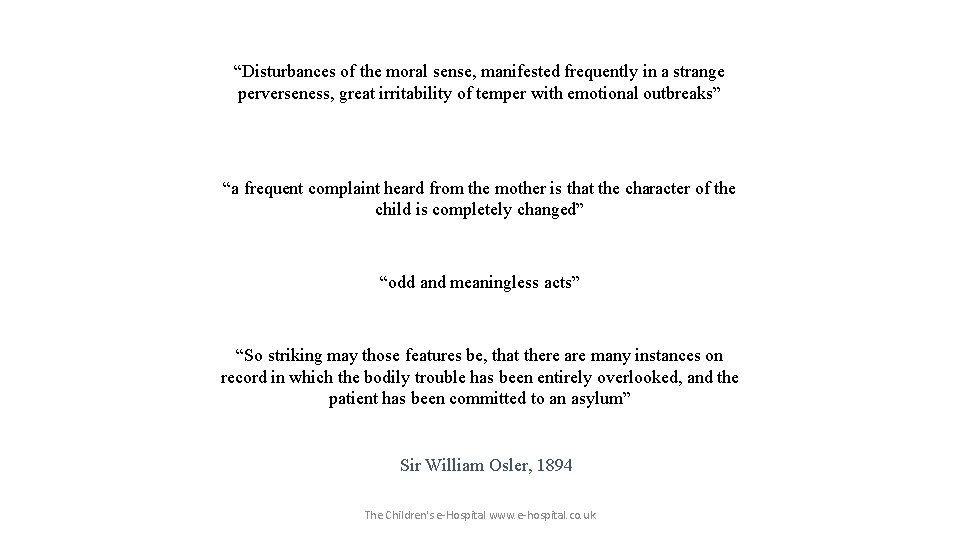 “Disturbances of the moral sense, manifested frequently in a strange perverseness, great irritability of temper with emotional outbreaks”

“a frequent complaint heard from the mother is that the character of the child is completely changed”

“odd and meaningless acts”

“So striking may those features be, that there are many instances on record in which the bodily trouble has been entirely overlooked, and the patient has been committed to an asylum”

Sir William Osler, 1894

The Children's e-Hospital www.e-hospital.co.uk